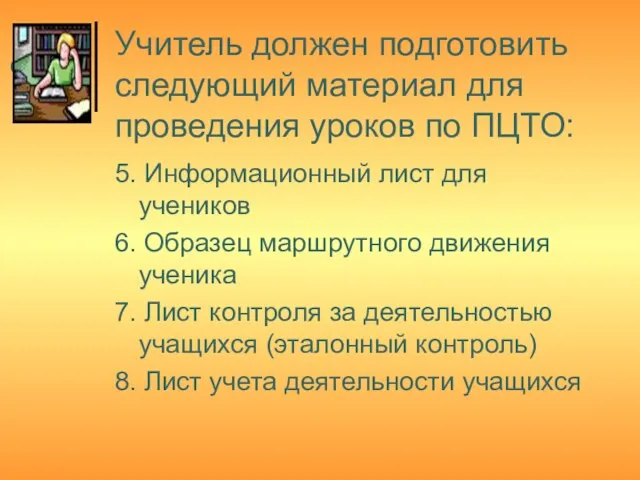 Учитель должен подготовить следующий материал для проведения уроков по ПЦТО:

5. Информационный лист для учеников
6. Образец маршрутного движения ученика
7. Лист контроля за деятельностью учащихся (эталонный контроль)
8. Лист учета деятельности учащихся